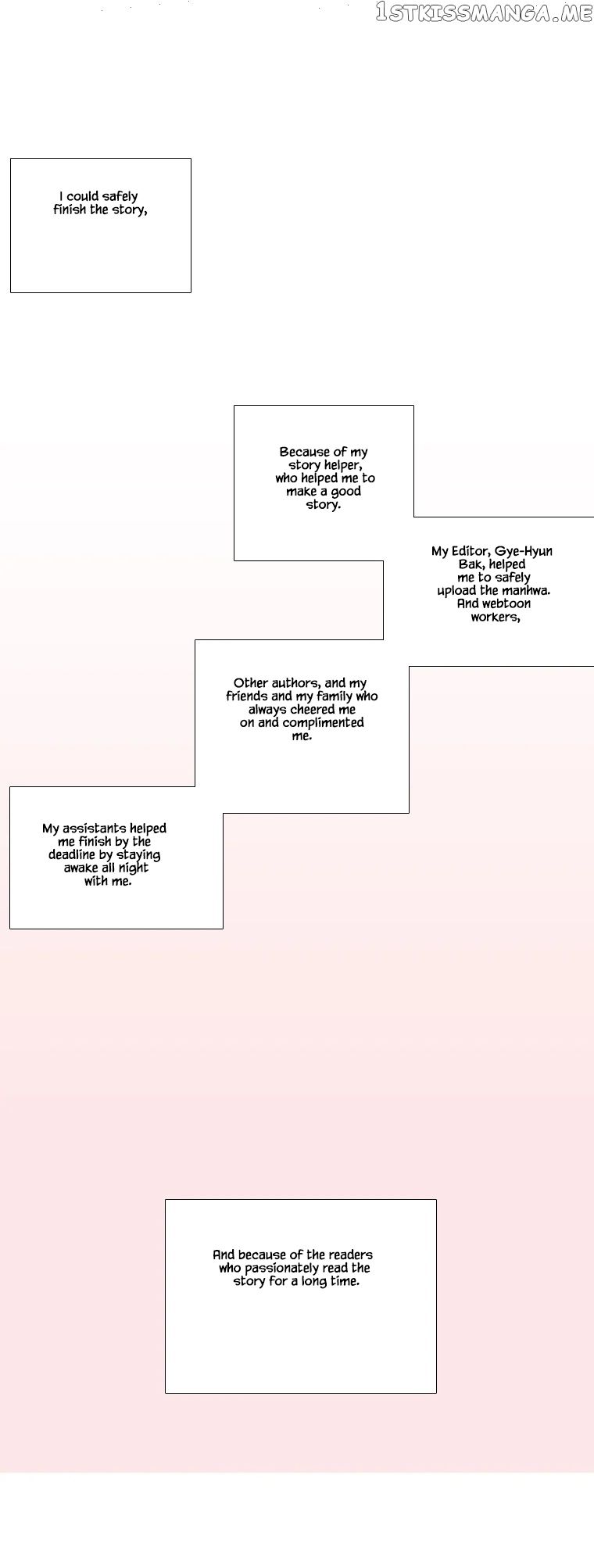 I could safely finish the story,

Because of my story helper, who helped me to make a good story.

My Editor, Gye-Hyun Bak, helped me to safely upload the manhwa. And webtoon workers,

Other authors, and my friends and my family who always cheered me on and complimented me.

My assistants helped me finish by the deadline by staying awake all night with me.

And because of the readers who passionately read the story for a long time.

1STKISSMANGA.ME